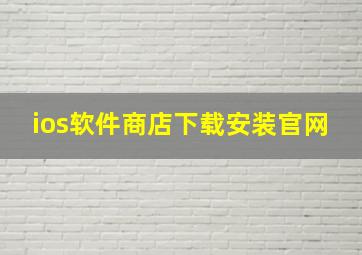 ios软件商店下载安装官网